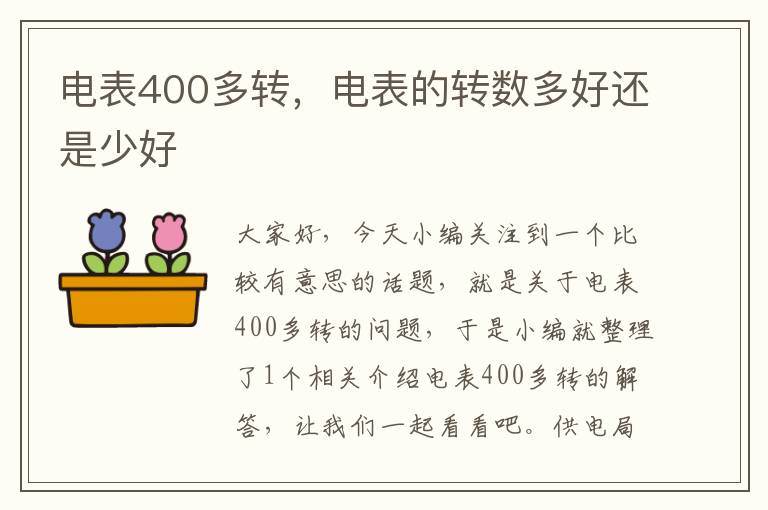 电表400多转，电表的转数多好还是少好

大家好，今天小编关注到一个比较有意思的话题，就是关于电表400多转的问题，于是小编就整理了1个相关介绍电表400多转的解答，让我们一起看看吧。供电局